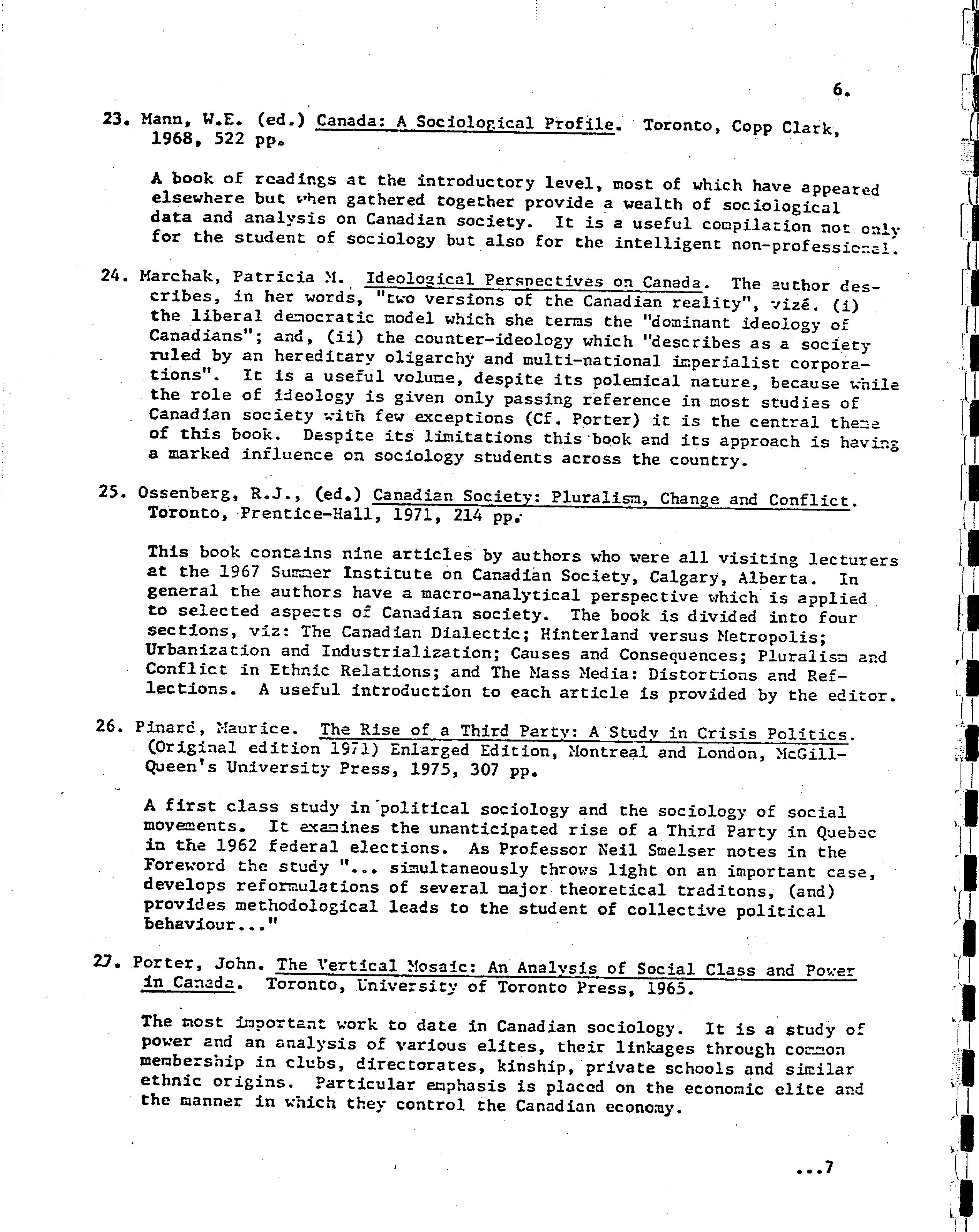 6.

23. Mann, W.E. (ed.) Canada: A Sociological Profile. Toronto, Copp Clark, 1968, 522 pp.

A book of readings at the introductory level, most of which have appeared elsewhere but when gathered together provide a wealth of sociological data and analysis on Canadian society. It is a useful compilation not only for the student of sociology but also for the intelligent non-professional.

24. Marchak, Patricia M. Ideological Perspectives on Canada. The author describes, in her words, "two versions of the Canadian reality", vizé. (i) the liberal democratic model which she terms the "dominant ideology of Canadians"; and, (ii) the counter-ideology which "describes as a society ruled by an hereditary oligarchy and multi-national imperialist corporations". It is a useful volume, despite its polemical nature, because while the role of ideology is given only passing reference in most studies of Canadian society with few exceptions (Cf. Porter) it is the central theme of this book. Despite its limitations this book and its approach is having a marked influence on sociology students across the country.

25. Ossenberg, R.J., (ed.) Canadian Society: Pluralism, Change and Conflict. Toronto, Prentice-Hall, 1971, 214 pp.

This book contains nine articles by authors who were all visiting lecturers at the 1967 Summer Institute on Canadian Society, Calgary, Alberta. In general the authors have a macro-analytical perspective which is applied to selected aspects of Canadian society. The book is divided into four sections, viz: The Canadian Dialectic; Hinterland versus Metropolis; Urbanization and Industrialization; Causes and Consequences; Pluralism and Conflict in Ethnic Relations; and The Mass Media: Distortions and Reflections. A useful introduction to each article is provided by the editor.

26. Pinard, Maurice. The Rise of a Third Party: A Study in Crisis Politics. (Original edition 1971) Enlarged Edition, Montreal and London, McGill-Queen's University Press, 1975, 307 pp.

A first class study in political sociology and the sociology of social movements. It examines the unanticipated rise of a Third Party in Quebec in the 1962 federal elections. As Professor Neil Smelser notes in the Foreword the study "... simultaneously throws light on an important case, develops reformulations of several major theoretical traditons, (and) provides methodological leads to the student of collective political behaviour..."

27. Porter, John. The Vertical Mosaic: An Analysis of Social Class and Power in Canada. Toronto, University of Toronto Press, 1965.

The most important work to date in Canadian sociology. It is a study of power and an analysis of various elites, their linkages through common membership in clubs, directorates, kinship, private schools and similar ethnic origins. Particular emphasis is placed on the economic elite and the manner in which they control the Canadian economy.

...7